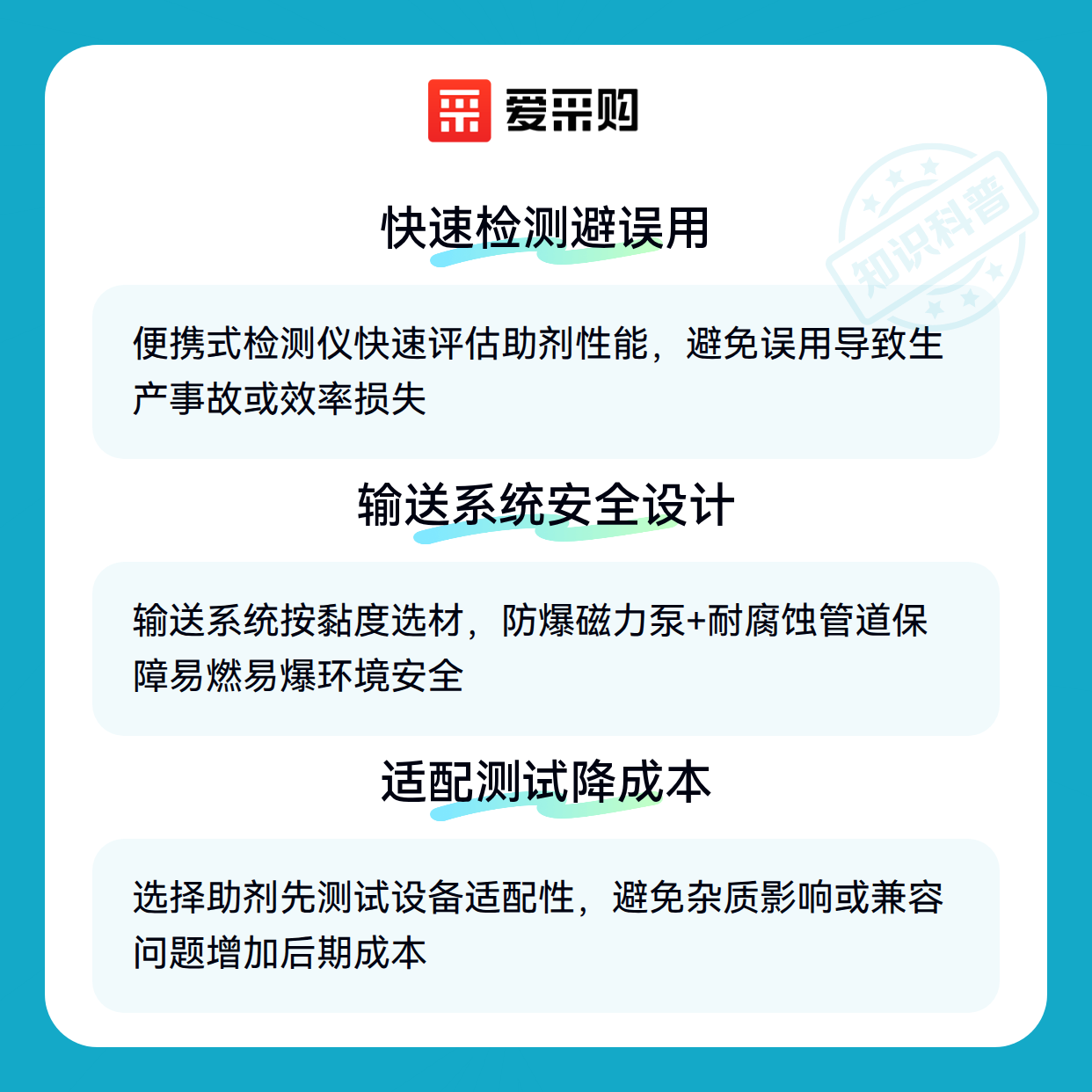 爱采购

快速检测避误用

便携式检测仪快速评估助剂性能，避免误用导致生产事故或效率损失

输送系统安全设计

输送系统按黏度选材，防爆磁力泵+耐腐蚀管道保障易燃易爆环境安全

适配测试降成本

选择助剂先测试设备适配性，避免杂质影响或兼容问题增加后期成本

知识科普